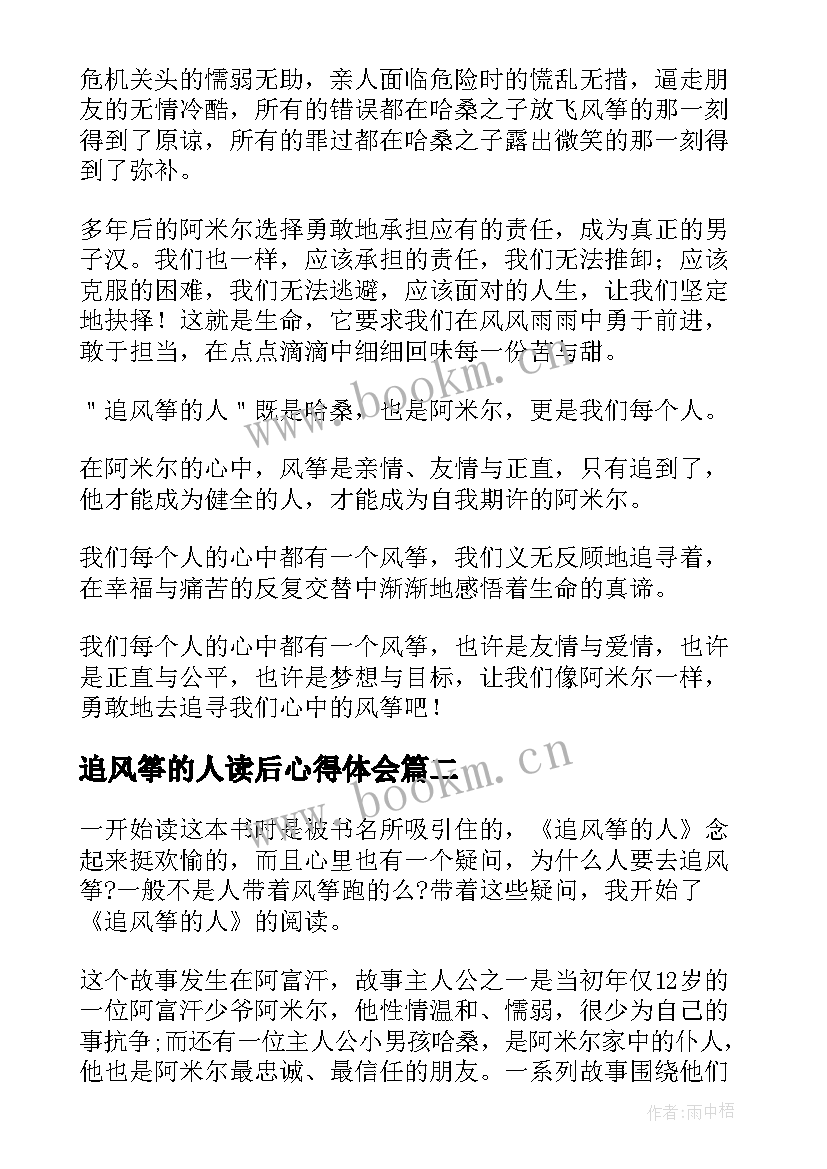 危机关头的懦弱无助，亲人面临危险时的慌乱无措，逼走朋友的无情冷酷，所有的错误都在哈桑之子放飞风筝的那一刻得到了原谅，所有的罪过都在哈桑之子露出微笑的那一刻得到了弥补。

多年后的阿米尔选择勇敢地承担应有的责任，成为真正的男子汉。我们也一样，应该承担的责任，我们无法推卸；应该克服的困难，我们无法逃避，应该面对的人生，让我们坚定地抉择！这就是生命，它要求我们在风风雨雨中勇于前进，敢于担当，在点点滴滴中细细回味每一份苦与甜。

"追风筝的人"既是哈桑，也是阿米尔，更是我们每个人。

在阿米尔的心中，风筝是亲情、友情与正直，只有追到了，他才能成为健全的人，才能成为自我期许的阿米尔。

我们每个人的心中都有一个风筝，我们义无反顾地追寻着，在幸福与痛苦的反复交替中渐渐地感悟着生命的真谛。

我们每个人的心中都有一个风筝，也许是友情与爱情，也许是正直与公平，也许是梦想与目标，让我们像阿米尔一样，勇敢地去追寻我们心中的风筝吧！

追风筝的人读后心得体会篇二

一开始读这本书时是被书名所吸引住的，《追风筝的人》念起来挺欢愉的，而且心里也有一个疑问，为什么人要去追风筝?一般不是人带着风筝跑的么?带着这些疑问，我开始了《追风筝的人》的阅读。

这个故事发生在阿富汗，故事主人公之一是当初年仅12岁的一位阿富汗少爷阿米尔，他性情温和、懦弱，很少为自己的事抗争;而还有一位主人公小男孩哈桑，是阿米尔家中的仆人，他也是阿米尔最忠诚、最信任的朋友。一系列故事围绕他们

www.bookm.cn

www.bookm.cn

作者:雨中梧